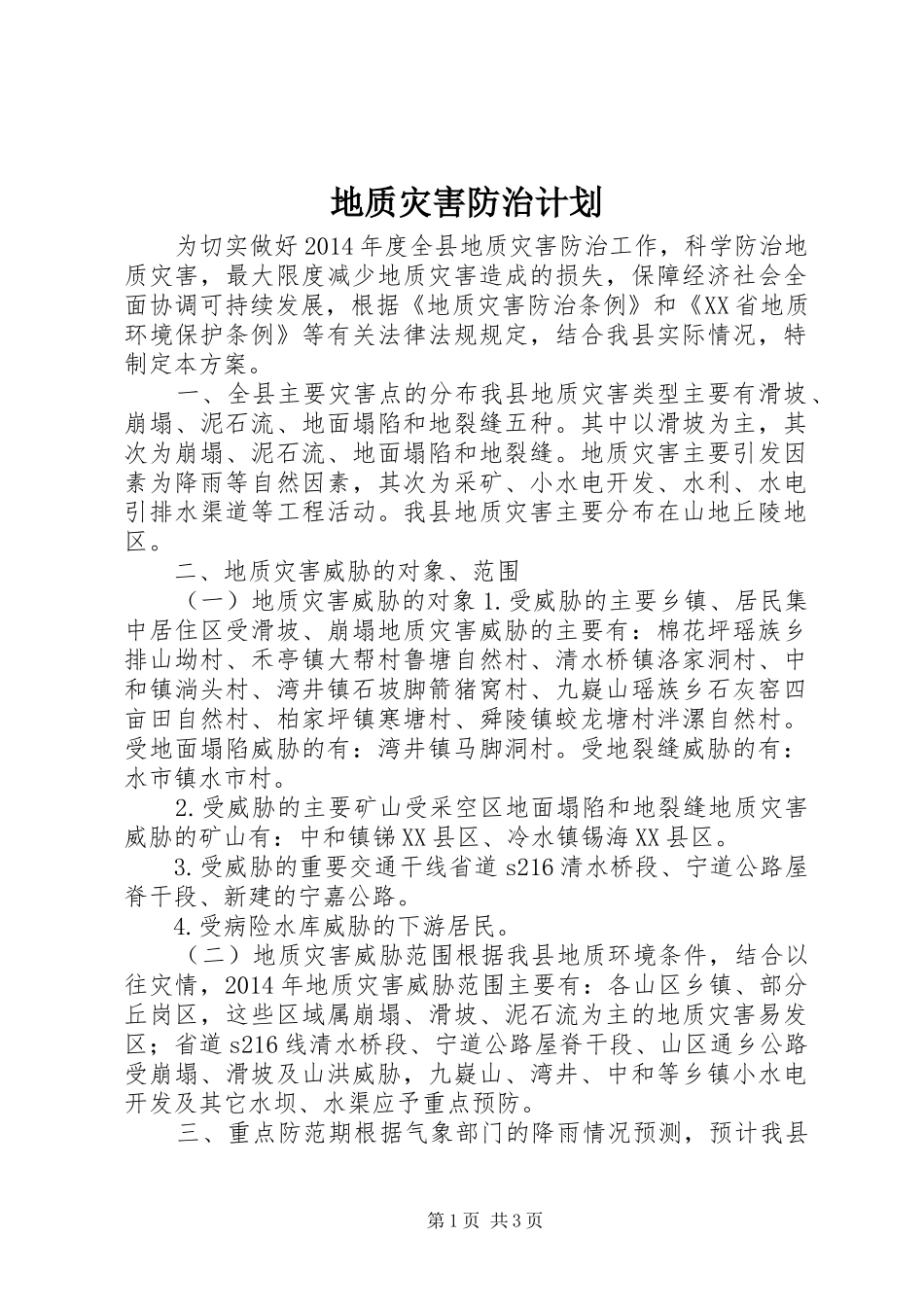 地质灾害防治计划

为切实做好2014年度全县地质灾害防治工作，科学防治地质灾害，最大限度减少地质灾害造成的损失，保障经济社会全面协调可持续发展，根据《地质灾害防治条例》和《XX省地质环境保护条例》等有关法律法规规定，结合我县实际情况，特制定本方案。

一、全县主要灾害点的分布我县地质灾害类型主要有滑坡、崩塌、泥石流、地面塌陷和地裂缝五种。其中以滑坡为主，其次为崩塌、泥石流、地面塌陷和地裂缝。地质灾害主要引发因素为降雨等自然因素，其次为采矿、小水电开发、水利、水电引排水渠道等工程活动。我县地质灾害主要分布在山地丘陵地区。

二、地质灾害威胁的对象、范围

（一）地质灾害威胁的对象1.受威胁的主要乡镇、居民集中居住区受滑坡、崩塌地质灾害威胁的主要有：棉花坪瑶族乡排山坳村、禾亭镇大帮村鲁塘自然村、清水桥镇洛家洞村、中和镇淌头村、湾井镇石坡脚箭猪窝村、九嶷山瑶族乡石灰窑四亩田自然村、柏家坪镇寒塘村、舜陵镇蛟龙塘村泮漯自然村。受地面塌陷威胁的有：湾井镇马脚洞村。受地裂缝威胁的有：水市镇水市村。

2.受威胁的主要矿山受采空区地面塌陷和地裂缝地质灾害威胁的矿山有：中和镇锑XX县区、冷水镇锡海XX县区。

3.受威胁的重要交通干线省道s216清水桥段、宁道公路屋脊干段、新建的宁嘉公路。

4.受病险水库威胁的下游居民。

（二）地质灾害威胁范围根据我县地质环境条件，结合以往灾情，2014年地质灾害威胁范围主要有：各山区乡镇、部分丘岗区，这些区域属崩塌、滑坡、泥石流为主的地质灾害易发区；省道s216线清水桥段、宁道公路屋脊干段、山区通乡公路受崩塌、滑坡及山洪威胁，九嶷山、湾井、中和等乡镇小水电开发及其它水坝、水渠应予重点预防。

三、重点防范期根据气象部门的降雨情况预测，预计我县

第1页 共3页